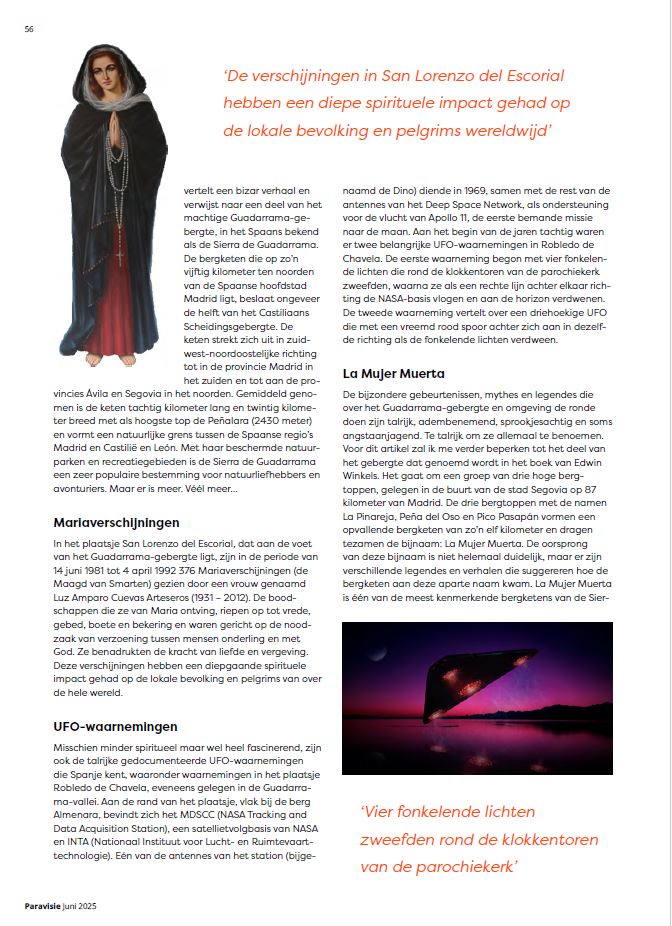 56

'De verschijningen in San Lorenzo del Escorial hebben een diepe spirituele impact gehad op de lokale bevolking en pelgrims wereldwijd'

vertelt een bizar verhaal en verwijst naar een deel van het machtige Guadarrama-gebergte, in het Spaans bekend als de Sierra de Guadarrama. De bergketen die op zo'n vijftig kilometer ten noorden van de Spaanse hoofdstad Madrid ligt, beslaat ongeveer de helft van het Castiliaans Scheidingsgebergte. De keten strekt zich uit in zuidwest-noordoostelijke richting tot in de provincie Madrid in het zuiden en tot aan de provincies Ávila en Segovia in het noorden. Gemiddeld genomen is de keten tachtig kilometer lang en twintig kilometer breed met als hoogste top de Peñalara (2430 meter) en vormt een natuurlijke grens tussen de Spaanse regio's Madrid en Castilië en León. Met haar beschermde natuurparken en recreatiegebieden is de Sierra de Guadarrama een zeer populaire bestemming voor natuurliefhebbers en avonturiers. Maar er is meer. Véél meer...

Mariaverschijningen

In het plaatsje San Lorenzo del Escorial, dat aan de voet van het Guadarrama-gebergte ligt, zijn in de periode van 14 juni 1981 tot 4 april 1992 376 Mariaverschijningen (de Maagd van Smarten) gezien door een vrouw genaamd Luz Amparo Cuevas Arteseros (1931 – 2012). De boodschappen die ze van Maria ontving, riepen op tot vrede, gebed, boete en bekering en waren gericht op de noodzaak van verzoening tussen mensen onderling en met God. Ze benadrukten de kracht van liefde en vergeving. Deze verschijningen hebben een diepgaande spirituele impact gehad op de lokale bevolking en pelgrims van over de hele wereld.

UFO-waarnemingen

Misschien minder spiritueel maar wel heel fascinerend, zijn ook de talrijke gedocumenteerde UFO-waarnemingen die Spanje kent, waaronder waarnemingen in het plaatsje Robledo de Chavela, eveneens gelegen in de Guadarrama-vallei. Aan de rand van het plaatsje, vlak bij de berg Almenara, bevindt zich het MDSCC (NASA Tracking and Data Acquisition Station), een satellietvolgbasis van NASA en INTA (Nationaal Instituut voor Lucht- en Ruimtevaarttechnologie). Eén van de antennes van het station (bijgenaamd de Dino) diende in 1969, samen met de rest van de antennes van het Deep Space Network, als ondersteuning voor de vlucht van Apollo 11, de eerste bemande missie naar de maan. Aan het begin van de jaren tachtig waren er twee belangrijke UFO-waarnemingen in Robledo de Chavela. De eerste waarneming begon met vier fonkelende lichten die rond de klokkentoren van de parochiekerk zweefden, waarna ze als een rechte lijn achter elkaar richting de NASA-basis vlogen en aan de horizon verdwenen. De tweede waarneming vertelt over een driehoekige UFO die met een vreemd rood spoor achter zich aan in dezelfde richting als de fonkelende lichten verdween.

La Mujer Muerta

De bijzondere gebeurtenissen, mythes en legendes die over het Guadarrama-gebergte en omgeving de ronde doen zijn talrijk, adembenemend, sprookjesachtig en soms angstaanjagend. Te talrijk om ze allemaal te benoemen. Voor dit artikel zal ik me verder beperken tot het deel van het gebergte dat genoemd wordt in het boek van Edwin Winkels. Het gaat om een groep van drie hoge bergtoppen, gelegen in de buurt van de stad Segovia op 87 kilometer van Madrid. De drie bergtoppen met de namen La Pinareja, Peña del Oso en Pico Pasapán vormen een opvallende bergketen van zo'n elf kilometer en dragen tezamen de bijnaam: La Mujer Muerta. De oorsprong van deze bijnaam is niet helemaal duidelijk, maar er zijn verschillende legendes en verhalen die suggereren hoe de bergketen aan deze aparte naam kwam. La Mujer Muerta is één van de meest kenmerkende bergketens van de Sier-

'Vier fonkelende lichten zweefden rond de klokkentoren van de parochiekerk'

Paravisie juni 2025